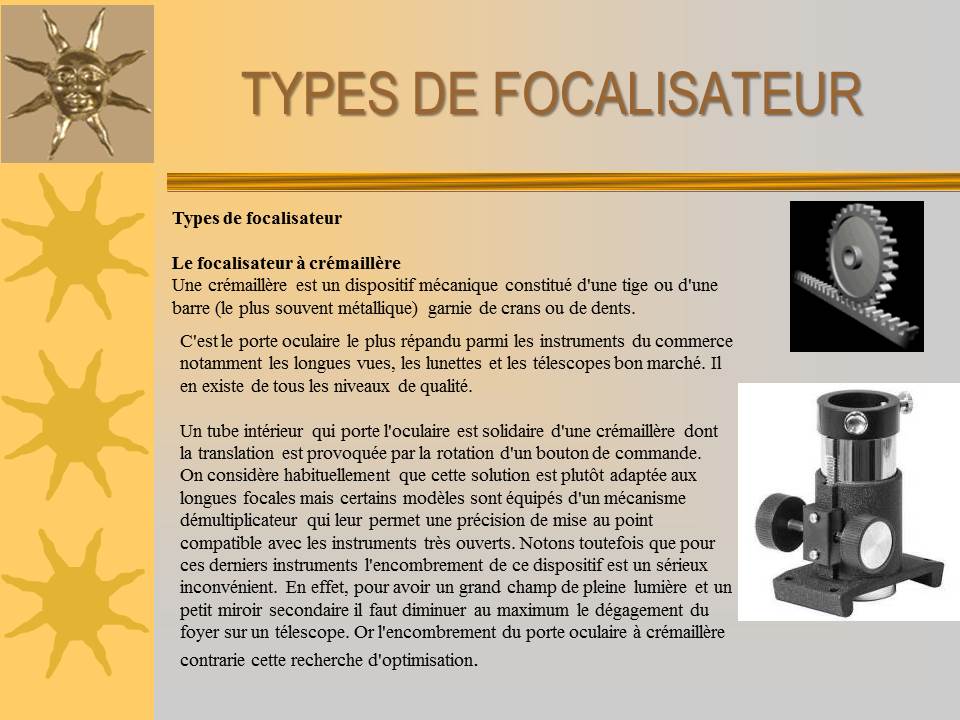 TYPES DE FOCALISATEUR

Types de focalisateur

Le focalisateur à crémaillère
Une crémaillère est un dispositif mécanique constitué d'une tige ou d'une barre (le plus souvent métallique) garnie de crans ou de dents.

C'est le porte oculaire le plus répandu parmi les instruments du commerce notamment les longues vues, les lunettes et les télescopes bon marché. Il en existe de tous les niveaux de qualité.

Un tube intérieur qui porte l'oculaire est solidaire d'une crémaillère dont la translation est provoquée par la rotation d'un bouton de commande. On considère habituellement que cette solution est plutôt adaptée aux longues focales mais certains modèles sont équipés d'un mécanisme démultiplicateur qui leur permet une précision de mise au point compatible avec les instruments très ouverts. Notons toutefois que pour ces derniers instruments l'encombrement de ce dispositif est un sérieux inconvénient. En effet, pour avoir un grand champ de pleine lumière et un petit miroir secondaire il faut diminuer au maximum le dégagement du foyer sur un télescope. Or l'encombrement du porte oculaire à crémaillère contrarie cette recherche d'optimisation.